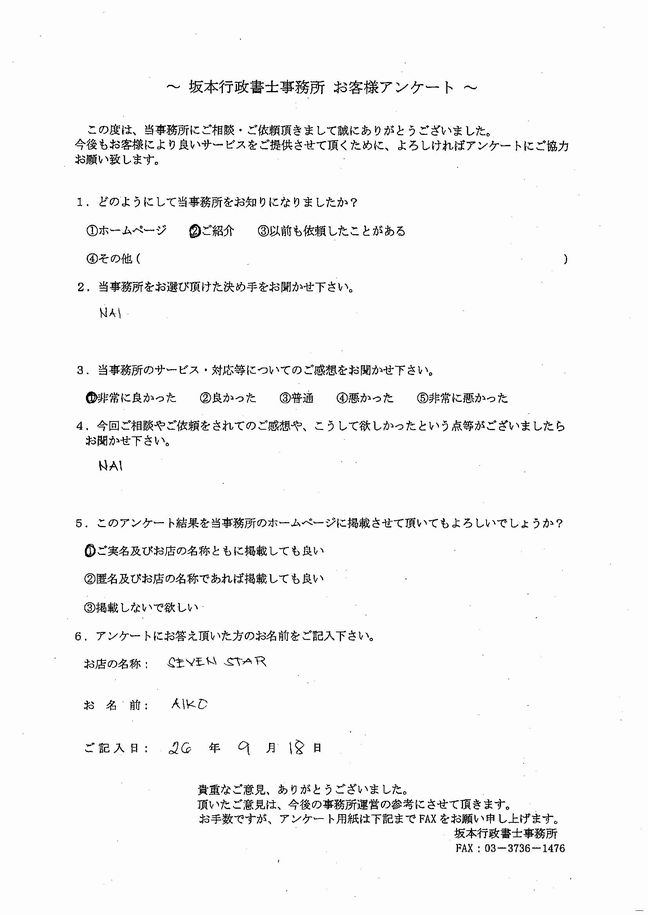 ～ 坂本行政書士事務所 お客様アンケート ～

この度は、当事務所にご相談・ご依頼頂きまして誠にありがとうございました。
今後もお客様により良いサービスをご提供させて頂くために、よろしければアンケートにご協力お願い致します。

1．どのようにして当事務所をお知りになりましたか？

①ホームページ ②ご紹介 ③以前も依頼したことがある

④その他（ ）

2．当事務所をお選び頂けた決め手をお聞かせ下さい。

NAI

3．当事務所のサービス・対応等についてのご感想をお聞かせ下さい。

①非常に良かった ②良かった ③普通 ④悪かった ⑤非常に悪かった

4．今回ご相談やご依頼をされてのご感想や、こうして欲しかったという点等がございましたらお聞かせ下さい。

NAI

5．このアンケート結果を当事務所のホームページに掲載させて頂いてもよろしいでしょうか？

①ご実名及びお店の名称ともに掲載しても良い

②匿名及びお店の名称であれば掲載しても良い

③掲載しないで欲しい

6．アンケートにお答え頂いた方のお名前をご記入下さい。

お店の名称： SEVEN STAR

お 名 前： AIKO

ご記入日： 26 年 9 月 18 日

貴重なご意見、ありがとうございました。
頂いたご意見は、今後の事務所運営の参考にさせて頂きます。
お手数ですが、アンケート用紙は下記までFAXをお願い申し上げます。
坂本行政書士事務所
FAX：03－3736－1476